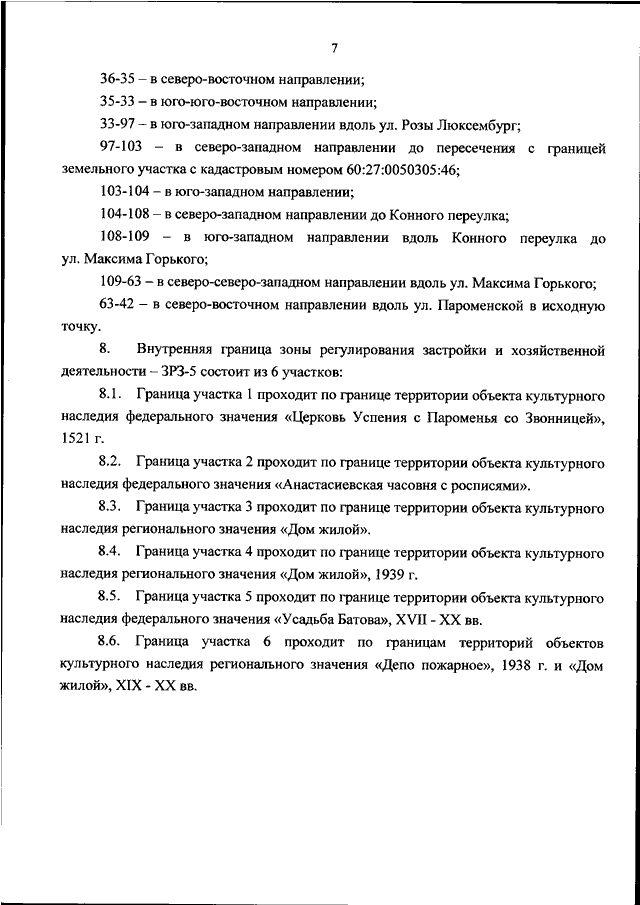 7

36-35 – в северо-восточном направлении;

35-33 – в юго-юго-восточном направлении;

33-97 – в юго-западном направлении вдоль ул. Розы Люксембург;

97-103 – в северо-западном направлении до пересечения с границей земельного участка с кадастровым номером 60:27:0050305:46;

103-104 – в юго-западном направлении;

104-108 – в северо-западном направлении до Конного переулка;

108-109 – в юго-западном направлении вдоль Конного переулка до ул. Максима Горького;

109-63 – в северо-северо-западном направлении вдоль ул. Максима Горького;

63-42 – в северо-восточном направлении вдоль ул. Пароменской в исходную точку.

8. Внутренняя граница зоны регулирования застройки и хозяйственной деятельности – ЗРЗ-5 состоит из 6 участков:

8.1. Граница участка 1 проходит по границе территории объекта культурного наследия федерального значения «Церковь Успения с Пароменья со Звонницей», 1521 г.

8.2. Граница участка 2 проходит по границе территории объекта культурного наследия федерального значения «Анастасиевская часовня с росписями».

8.3. Граница участка 3 проходит по границе территории объекта культурного наследия регионального значения «Дом жилой».

8.4. Граница участка 4 проходит по границе территории объекта культурного наследия регионального значения «Дом жилой», 1939 г.

8.5. Граница участка 5 проходит по границе территории объекта культурного наследия федерального значения «Усадьба Батова», XVII - XX вв.

8.6. Граница участка 6 проходит по границам территорий объектов культурного наследия регионального значения «Депо пожарное», 1938 г. и «Дом жилой», XIX - XX вв.